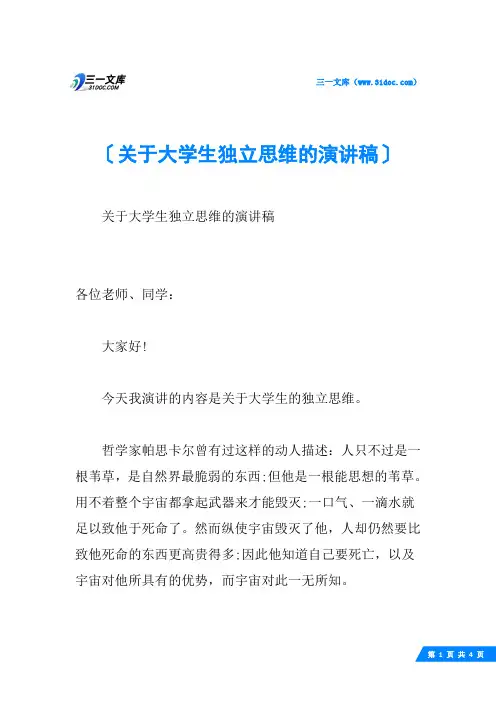 三一文库
31DOC.COM

三一文库（www.31doc.com）

〔关于大学生独立思维的演讲稿〕

关于大学生独立思维的演讲稿

各位老师、同学：

大家好！

今天我演讲的内容是关于大学生的独立思维。

哲学家帕思卡尔曾有过这样的动人描述：人只不过是一根苇草，是自然界最脆弱的东西;但他是一根能思想的苇草。用不着整个宇宙都拿起武器来才能毁灭;一口气、一滴水就足以致他于死命了。然而纵使宇宙毁灭了他，人却仍然要比致他死命的东西更高贵得多;因此他知道自己要死亡，以及宇宙对他所具有的优势，而宇宙对此一无所知。

第 1 页 共 4 页